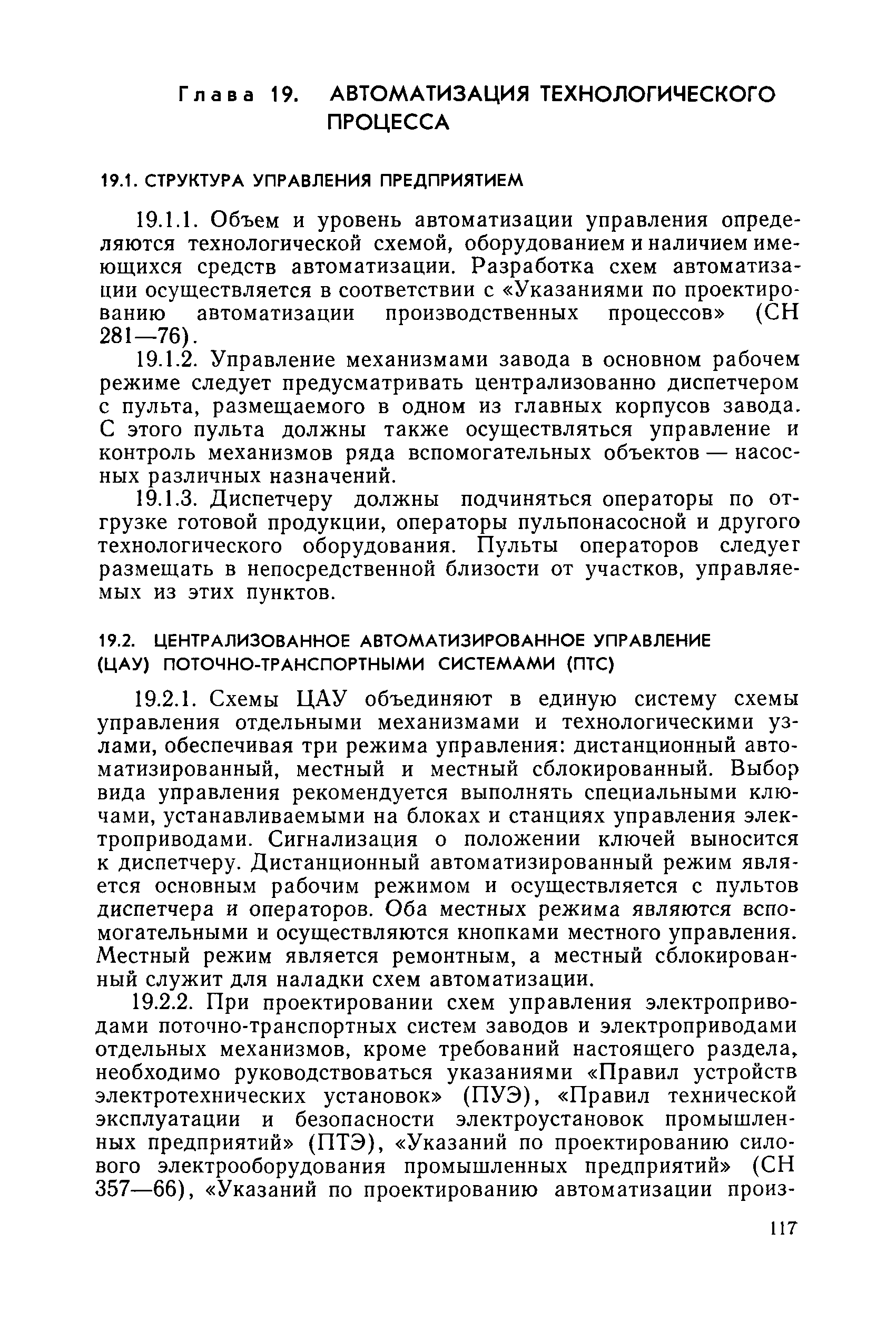 Глава 19. АВТОМАТИЗАЦИЯ ТЕХНОЛОГИЧЕСКОГО ПРОЦЕССА

19.1. СТРУКТУРА УПРАВЛЕНИЯ ПРЕДПРИЯТИЕМ

19.1.1. Объем и уровень автоматизации управления определяются технологической схемой, оборудованием и наличием имеющихся средств автоматизации. Разработка схем автоматизации осуществляется в соответствии с «Указаниями по проектированию автоматизации производственных процессов» (СН 281—76).

19.1.2. Управление механизмами завода в основном рабочем режиме следует предусматривать централизованно диспетчером с пульта, размещаемого в одном из главных корпусов завода. С этого пульта должны также осуществляться управление и контроль механизмов ряда вспомогательных объектов — насосных различных назначений.

19.1.3. Диспетчеру должны подчиняться операторы по отгрузке готовой продукции, операторы пульпонасосной и другого технологического оборудования. Пульты операторов следует размещать в непосредственной близости от участков, управляемых из этих пунктов.

19.2. ЦЕНТРАЛИЗОВАННОЕ АВТОМАТИЗИРОВАННОЕ УПРАВЛЕНИЕ (ЦАУ) ПОТОЧНО-ТРАНСПОРТНЫМИ СИСТЕМАМИ (ПТС)

19.2.1. Схемы ЦАУ объединяют в единую систему схемы управления отдельными механизмами и технологическими узлами, обеспечивая три режима управления: дистанционный автоматизированный, местный и местный сблокированный. Выбор вида управления рекомендуется выполнять специальными ключами, устанавливаемыми на блоках и станциях управления электроприводами. Сигнализация о положении ключей выносится к диспетчеру. Дистанционный автоматизированный режим является основным рабочим режимом и осуществляется с пультов диспетчера и операторов. Оба местных режима являются вспомогательными и осуществляются кнопками местного управления. Местный режим является ремонтным, а местный сблокированный служит для наладки схем автоматизации.

19.2.2. При проектировании схем управления электроприводами поточно-транспортных систем заводов и электроприводами отдельных механизмов, кроме требований настоящего раздела, необходимо руководствоваться указаниями «Правил устройств электротехнических установок» (ПУЭ), «Правил технической эксплуатации и безопасности электроустановок промышленных предприятий» (ПТЭ), «Указаний по проектированию силового электрооборудования промышленных предприятий» (СН 357—66), «Указаний по проектированию автоматизации произ-

117